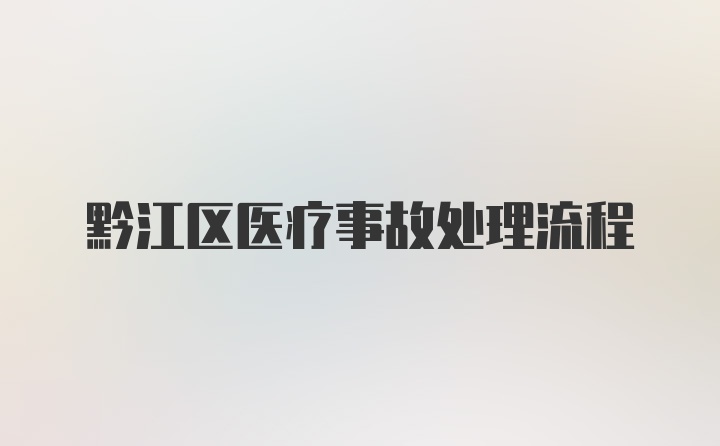 黔江区医疗事故处理流程